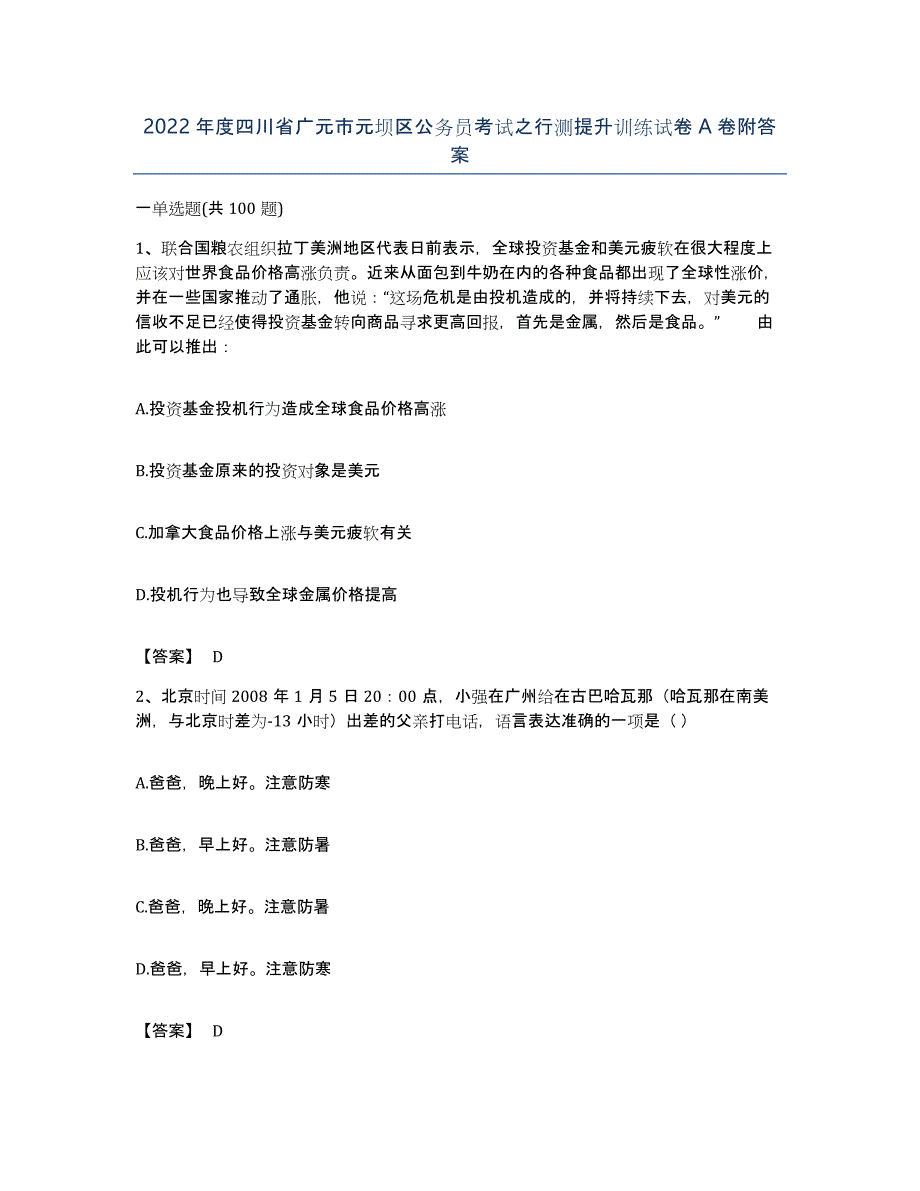 2022 年度四川省广元市元坝区公务员考试之行测提升训练试卷 A 卷附答案

一单选题(共 100 题)

1、联合国粮农组织拉丁美洲地区代表日前表示，全球投资基金和美元疲软在很大程度上应该对世界食品价格高涨负责。近来从面包到牛奶在内的各种食品都出现了全球性涨价，并在一些国家推动了通胀，他说：“这场危机是由投机造成的，并将持续下去，对美元的信收不足已经使得投资基金转向商品寻求更高回报，首先是金属，然后是食品。” 由此可以推出：

A.投资基金投机行为造成全球食品价格高涨

B.投资基金原来的投资对象是美元

C.加拿大食品价格上涨与美元疲软有关

D.投机行为也导致全球金属价格提高

【答案】 D

2、北京时间 2008 年 1 月 5 日 20：00 点，小强在广州给在古巴哈瓦那（哈瓦那在南美洲，与北京时差为-13 小时）出差的父亲打电话，语言表达准确的一项是（ ）

A.爸爸，晚上好。注意防寒

B.爸爸，早上好。注意防暑

C.爸爸，晚上好。注意防暑

D.爸爸，早上好。注意防寒

【答案】 D